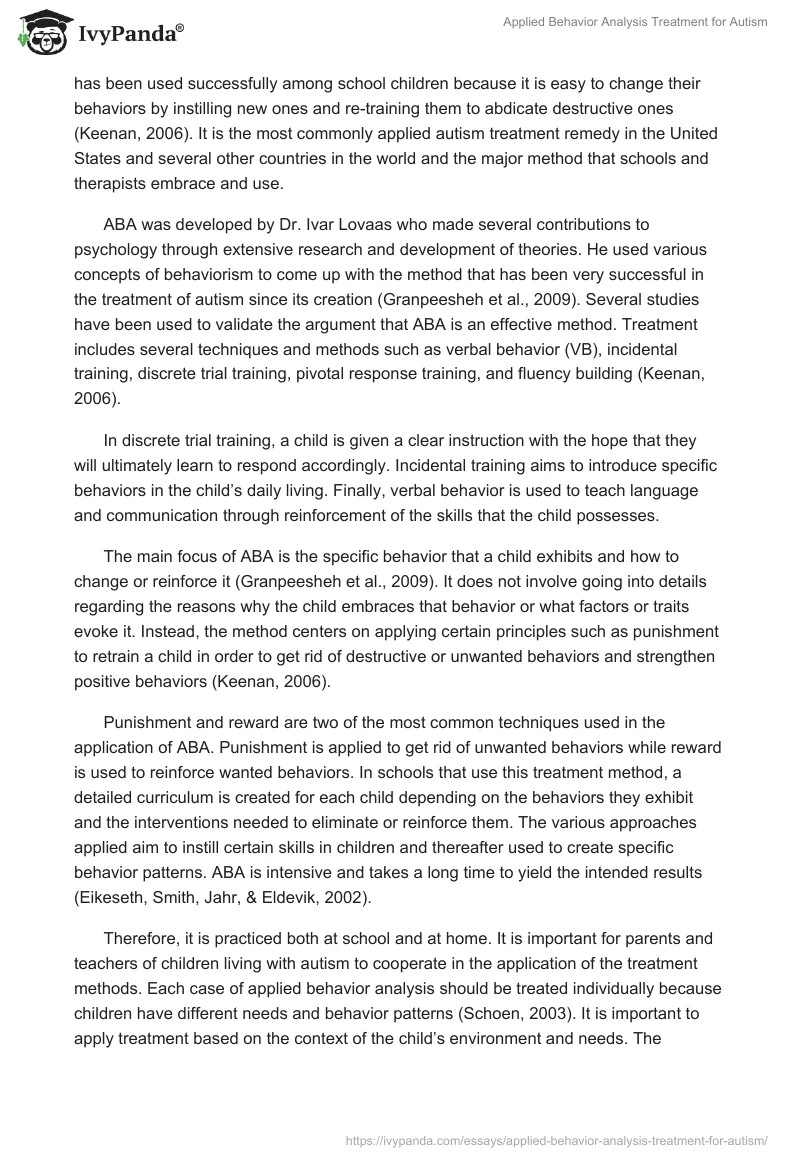 IvyPanda®

Applied Behavior Analysis Treatment for Autism

has been used successfully among school children because it is easy to change their behaviors by instilling new ones and re-training them to abdicate destructive ones (Keenan, 2006). It is the most commonly applied autism treatment remedy in the United States and several other countries in the world and the major method that schools and therapists embrace and use.

ABA was developed by Dr. Ivar Lovaas who made several contributions to psychology through extensive research and development of theories. He used various concepts of behaviorism to come up with the method that has been very successful in the treatment of autism since its creation (Granpeesheh et al., 2009). Several studies have been used to validate the argument that ABA is an effective method. Treatment includes several techniques and methods such as verbal behavior (VB), incidental training, discrete trial training, pivotal response training, and fluency building (Keenan, 2006).

In discrete trial training, a child is given a clear instruction with the hope that they will ultimately learn to respond accordingly. Incidental training aims to introduce specific behaviors in the child's daily living. Finally, verbal behavior is used to teach language and communication through reinforcement of the skills that the child possesses.

The main focus of ABA is the specific behavior that a child exhibits and how to change or reinforce it (Granpeesheh et al., 2009). It does not involve going into details regarding the reasons why the child embraces that behavior or what factors or traits evoke it. Instead, the method centers on applying certain principles such as punishment to retrain a child in order to get rid of destructive or unwanted behaviors and strengthen positive behaviors (Keenan, 2006).

Punishment and reward are two of the most common techniques used in the application of ABA. Punishment is applied to get rid of unwanted behaviors while reward is used to reinforce wanted behaviors. In schools that use this treatment method, a detailed curriculum is created for each child depending on the behaviors they exhibit and the interventions needed to eliminate or reinforce them. The various approaches applied aim to instill certain skills in children and thereafter used to create specific behavior patterns. ABA is intensive and takes a long time to yield the intended results (Eikeseth, Smith, Jahr, & Eldevik, 2002).

Therefore, it is practiced both at school and at home. It is important for parents and teachers of children living with autism to cooperate in the application of the treatment methods. Each case of applied behavior analysis should be treated individually because children have different needs and behavior patterns (Schoen, 2003). It is important to apply treatment based on the context of the child's environment and needs. The

https://ivypanda.com/essays/applied-behavior-analysis-treatment-for-autism/